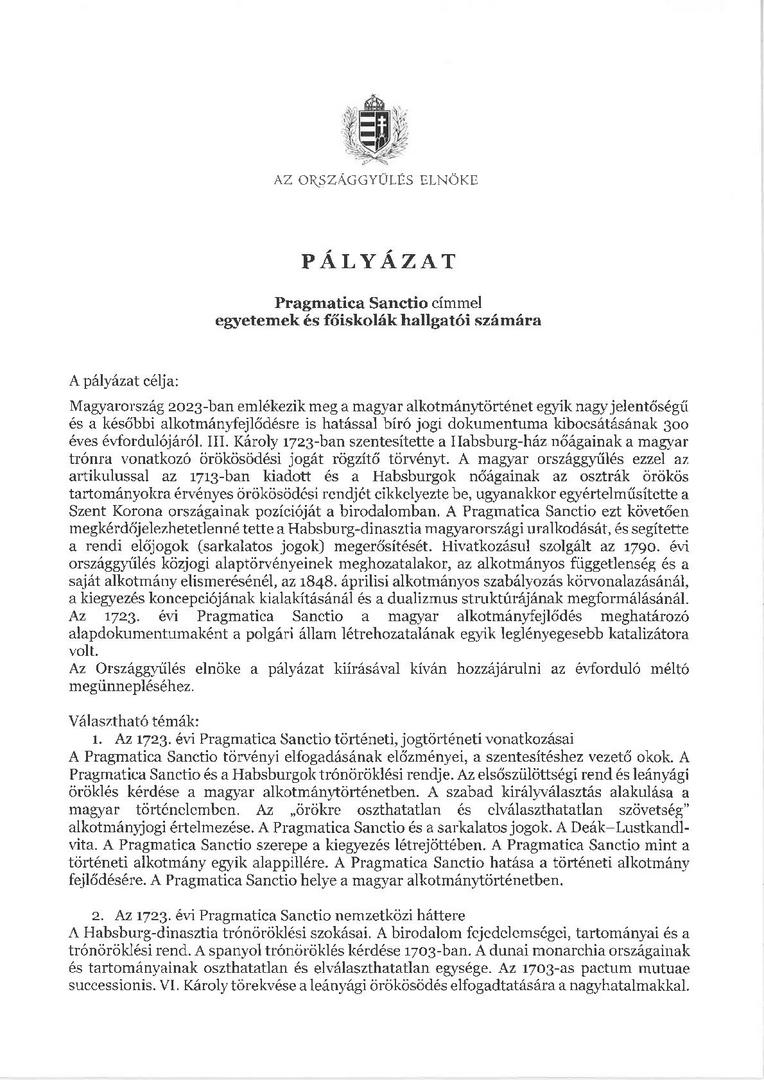 AZ ORSZÁGGYŰLÉS ELNÖKE

PÁLYÁZAT

Pragmatica Sanctio címmel
egyetemek és főiskolák hallgatói számára

A pályázat célja:

Magyarország 2023-ban emlékezik meg a magyar alkotmánytörténet egyik nagy jelentőségű és a későbbi alkotmányfejlődésre is hatással bíró jogi dokumentuma kibocsátásának 300 éves évfordulójáról. III. Károly 1723-ban szentesítette a Habsburg-ház nőágainak a magyar trónra vonatkozó örökösödési jogát rögzítő törvényt. A magyar országgyűlés ezzel az artikulussal az 1713-ban kiadott és a Habsburgok nőágainak az osztrák örökös tartományokra érvényes örökösödési rendjét cikkelyezte be, ugyanakkor egyértelműsítette a Szent Korona országainak pozícióját a birodalomban. A Pragmatica Sanctio ezt követően megkérdőjelezhetetlenné tette a Habsburg-dinasztia magyarországi uralkodását, és segítette a rendi előjogok (sarkalatos jogok) megerősítését. Hivatkozásul szolgált az 1790. évi országgyűlés közjogi alaptörvényeinek meghozatalakor, az alkotmányos függetlenség és a saját alkotmány elismerésénél, az 1848. áprilisi alkotmányos szabályozás körvonalazásánál, a kiegyezés koncepciójának kialakításánál és a dualizmus struktúrájának megformálásánál. Az 1723. évi Pragmatica Sanctio a magyar alkotmányfejlődés meghatározó alapdokumentumaként a polgári állam létrehozatalának egyik leglényegesebb katalizátora volt.
Az Országgyűlés elnöke a pályázat kiírásával kíván hozzájárulni az évforduló méltó megünnepléséhez.

Választható témák:
1. Az 1723. évi Pragmatica Sanctio történeti, jogtörténeti vonatkozásai
A Pragmatica Sanctio törvényi elfogadásának előzményei, a szentesítéshez vezető okok. A Pragmatica Sanctio és a Habsburgok trónöröklési rendje. Az elsőszülöttségi rend és leányági öröklés kérdése a magyar alkotmánytörténetben. A szabad királyválasztás alakulása a magyar történelemben. Az „örökre oszthatatlan és elválaszthatatlan szövetség" alkotmányjogi értelmezése. A Pragmatica Sanctio és a sarkalatos jogok. A Deák–Lustkandl-vita. A Pragmatica Sanctio szerepe a kiegyezés létrejöttében. A Pragmatica Sanctio mint a történeti alkotmány egyik alappillére. A Pragmatica Sanctio hatása a történeti alkotmány fejlődésére. A Pragmatica Sanctio helye a magyar alkotmánytörténetben.

2. Az 1723. évi Pragmatica Sanctio nemzetközi háttere
A Habsburg-dinasztia trónöröklési szokásai. A birodalom fejedelemségei, tartományai és a trónöröklési rend. A spanyol trónöröklés kérdése 1703-ban. A dunai monarchia országainak és tartományainak oszthatatlan és elválaszthatatlan egysége. Az 1703-as pactum mutuae successionis. VI. Károly törekvése a leányági örökösödés elfogadtatására a nagyhatalmakkal.